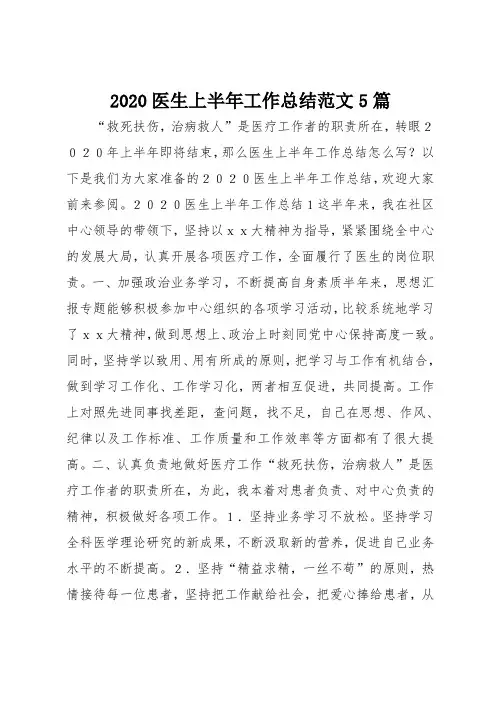 2020 医生上半年工作总结范文 5 篇

“救死扶伤，治病救人”是医疗工作者的职责所在，转眼2020年上半年即将结束，那么医生上半年工作总结怎么写？以下是我们为大家准备的2020医生上半年工作总结，欢迎大家前来参阅。2020医生上半年工作总结1这半年来，我在社区中心领导的带领下，坚持以xx大精神为指导，紧紧围绕全中心的发展大局，认真开展各项医疗工作，全面履行了医生的岗位职责。一、加强政治业务学习，不断提高自身素质半年来，思想汇报专题能够积极参加中心组织的各项学习活动，比较系统地学习了xx大精神，做到思想上、政治上时刻同党中心保持高度一致。同时，坚持学以致用、用有所成的原则，把学习与工作有机结合，做到学习工作化、工作学习化，两者相互促进，共同提高。工作上对照先进同事找差距，查问题，找不足，自己在思想、作风、纪律以及工作标准、工作质量和工作效率等方面都有了很大提高。二、认真负责地做好医疗工作“救死扶伤，治病救人”是医疗工作者的职责所在，为此，我本着对患者负责、对中心负责的精神，积极做好各项工作。1．坚持业务学习不放松。坚持学习全科医学理论研究的新成果，不断汲取新的营养，促进自己业务水平的不断提高。2．坚持“精益求精，一丝不苟”的原则，热情接待每一位患者，坚持把工作献给社会，把爱心捧给患者，从